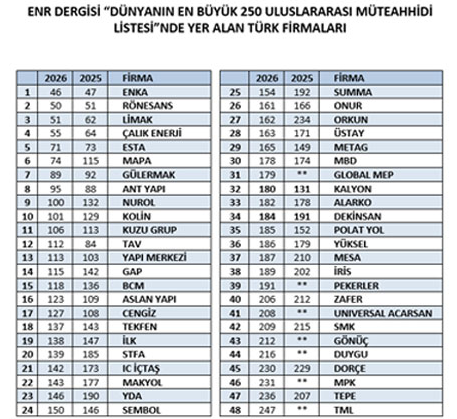 ENR DERGİSİ "DÜNYANIN EN BÜYÜK 250 ULUSLARARASI MÜTEAHHİDİ LİSTESİ"NDE YER ALAN TÜRK FİRMALARI

| | 2026 | 2025 | FİRMA |
|---|---|---|---|
| 1 | 46 | 47 | ENKA |
| 2 | 50 | 51 | RÖNESANS |
| 3 | 51 | 62 | LİMAK |
| 4 | 55 | 64 | ÇALIK ENERJİ |
| 5 | 71 | 73 | ESTA |
| 6 | 74 | 115 | MAPA |
| 7 | 89 | 92 | GÜLERMAK |
| 8 | 95 | 88 | ANT YAPI |
| 9 | 100 | 132 | NUROL |
| 10 | 101 | 129 | KOLİN |
| 11 | 106 | 113 | KUZU GRUP |
| 12 | 112 | 84 | TAV |
| 13 | 113 | 103 | YAPI MERKEZİ |
| 14 | 115 | 142 | GAP |
| 15 | 118 | 136 | BCM |
| 16 | 123 | 109 | ASLAN YAPI |
| 17 | 127 | 108 | CENGİZ |
| 18 | 137 | 143 | TEKFEN |
| 19 | 138 | 147 | İLK |
| 20 | 139 | 185 | STFA |
| 21 | 142 | 173 | IC İÇTAŞ |
| 22 | 143 | 177 | MAKYOL |
| 23 | 146 | 190 | YDA |
| 24 | 150 | 146 | SEMBOL |

| | 2026 | 2025 | FİRMA |
|---|---|---|---|
| 25 | 154 | 192 | SUMMA |
| 26 | 161 | 166 | ONUR |
| 27 | 162 | 234 | ORKUN |
| 28 | 163 | 171 | ÜSTAY |
| 29 | 165 | 149 | METAG |
| 30 | 178 | 174 | MBD |
| 31 | 179 | ** | GLOBAL MEP |
| 32 | 180 | 131 | KALYON |
| 33 | 182 | 178 | ALARKO |
| 34 | 184 | 191 | DEKİNSAN |
| 35 | 185 | 152 | POLAT YOL |
| 36 | 186 | 179 | YÜKSEL |
| 37 | 187 | 210 | MESA |
| 38 | 189 | 202 | İRİS |
| 39 | 191 | ** | PEKERLER |
| 40 | 206 | 212 | ZAFER |
| 41 | 208 | ** | UNIVERSAL ACARSAN |
| 42 | 209 | 215 | SMK |
| 43 | 212 | ** | GÖNÜÇ |
| 44 | 216 | ** | DUYGU |
| 45 | 230 | 229 | DORÇE |
| 46 | 231 | ** | MPK |
| 47 | 236 | 207 | TEPE |
| 48 | 247 | ** | TML |